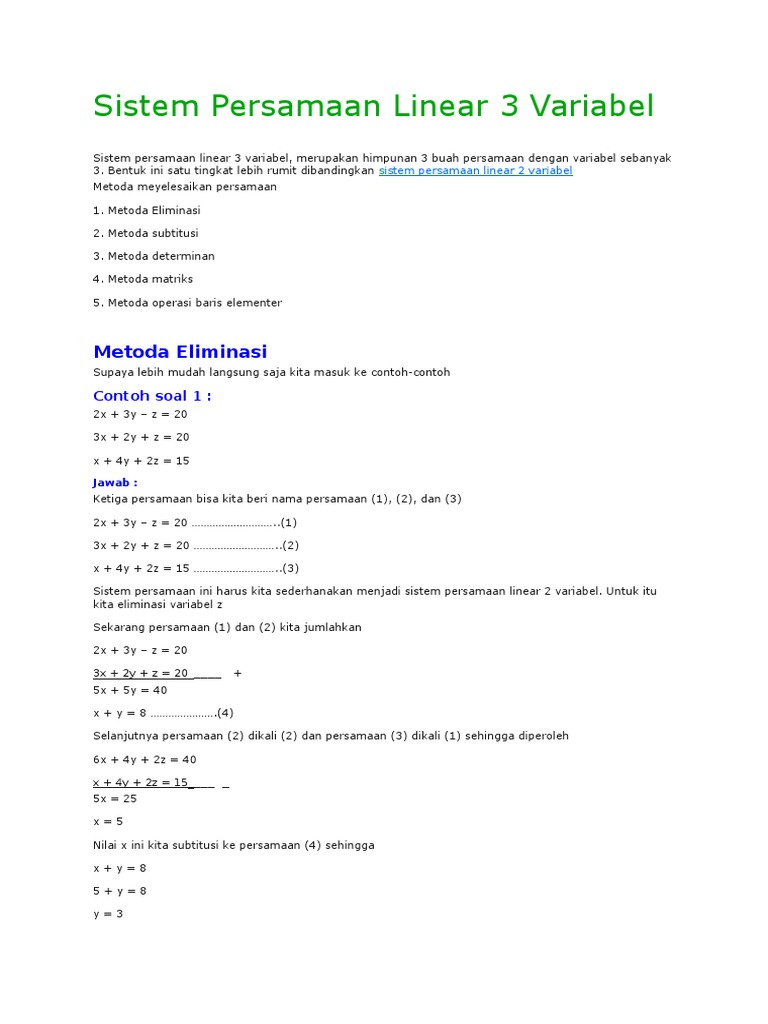 Sistem Persamaan Linear 3 Variabel

Sistem persamaan linear 3 variabel, merupakan himpunan 3 buah persamaan dengan variabel sebanyak 3. Bentuk ini satu tingkat lebih rumit dibandingkan sistem persamaan linear 2 variabel
Metoda meyelesaikan persamaan

1. Metoda Eliminasi

2. Metoda subtitusi

3. Metoda determinan

4. Metoda matriks

5. Metoda operasi baris elementer

Metoda Eliminasi

Supaya lebih mudah langsung saja kita masuk ke contoh-contoh

Contoh soal 1 :

2x + 3y – z = 20

3x + 2y + z = 20

x + 4y + 2z = 15

Jawab :
Ketiga persamaan bisa kita beri nama persamaan (1), (2), dan (3)

2x + 3y – z = 20 ………………………..(1)

3x + 2y + z = 20 ………………………..(2)

x + 4y + 2z = 15 ………………………..(3)

Sistem persamaan ini harus kita sederhanakan menjadi sistem persamaan linear 2 variabel. Untuk itu kita eliminasi variabel z

Sekarang persamaan (1) dan (2) kita jumlahkan

2x + 3y – z = 20

3x + 2y + z = 20 ____ +
5x + 5y = 40

x + y = 8 ………………….(4)

Selanjutnya persamaan (2) dikali (2) dan persamaan (3) dikali (1) sehingga diperoleh

6x + 4y + 2z = 40

x + 4y + 2z = 15____ _
5x = 25

x = 5

Nilai x ini kita subtitusi ke persamaan (4) sehingga

x + y = 8

5 + y = 8

y = 3